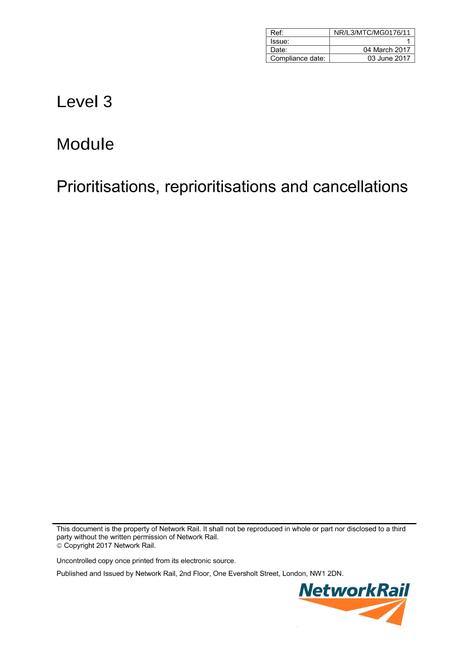 | Ref: | NR/L3/MTC/MG0176/11 |
|---|---|
| Issue: | 1 |
| Date: | 04 March 2017 |
| Compliance date: | 03 June 2017 |

Level 3

Module

Prioritisations, reprioritisations and cancellations

This document is the property of Network Rail. It shall not be reproduced in whole or part nor disclosed to a third party without the written permission of Network Rail.
© Copyright 2017 Network Rail.

Uncontrolled copy once printed from its electronic source.

Published and Issued by Network Rail, 2nd Floor, One Eversholt Street, London, NW1 2DN.

NetworkRail